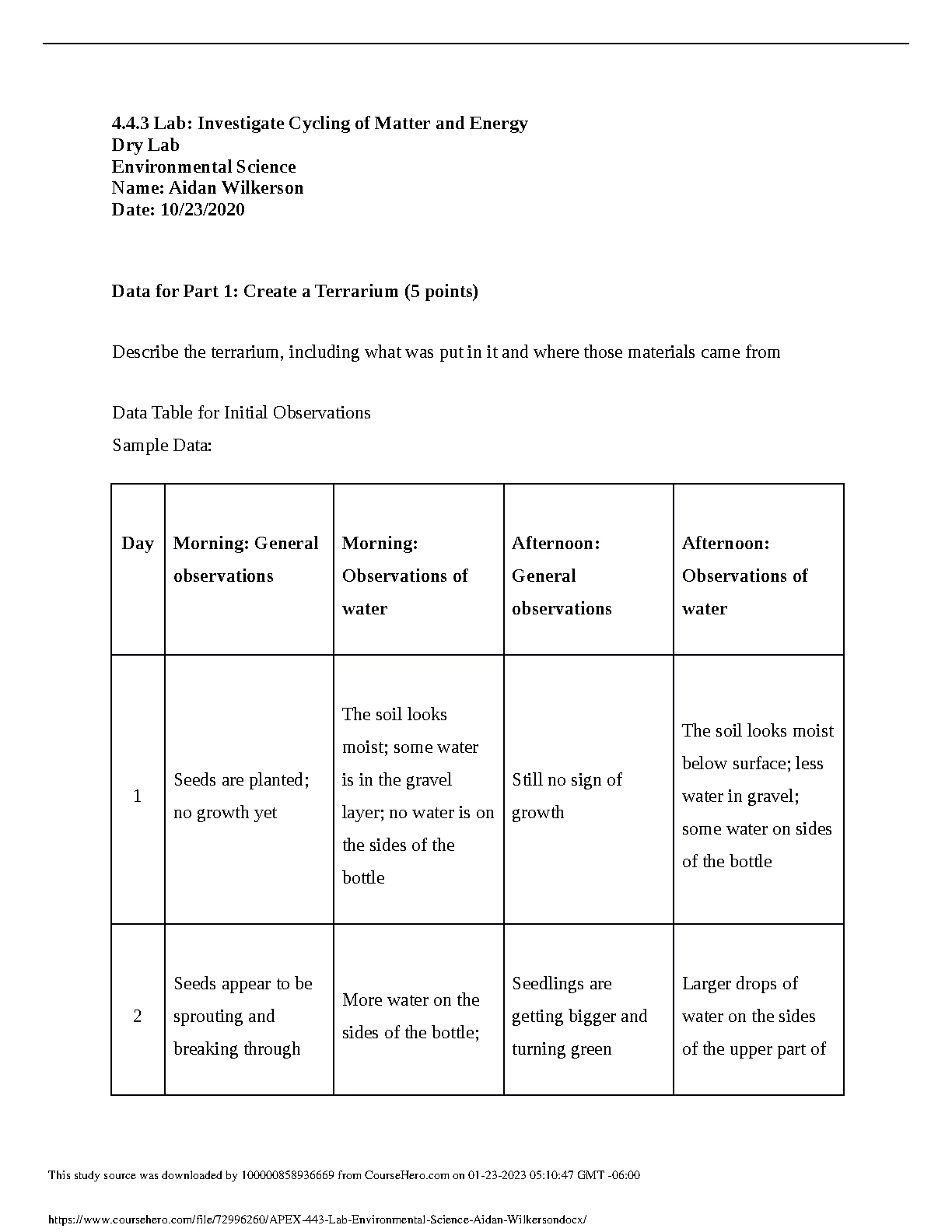 4.4.3 Lab: Investigate Cycling of Matter and Energy
Dry Lab
Environmental Science
Name: Aidan Wilkerson
Date: 10/23/2020

Data for Part 1: Create a Terrarium (5 points)

Describe the terrarium, including what was put in it and where those materials came from

Data Table for Initial Observations

Sample Data:

| Day | Morning: General observations | Morning: Observations of water | Afternoon: General observations | Afternoon: Observations of water |
|---|---|---|---|---|
| 1 | Seeds are planted; no growth yet | The soil looks moist; some water is in the gravel layer; no water is on the sides of the bottle | Still no sign of growth | The soil looks moist below surface; less water in gravel; some water on sides of the bottle |
| 2 | Seeds appear to be sprouting and breaking through | More water on the sides of the bottle; | Seedlings are getting bigger and turning green | Larger drops of water on the sides of the upper part of |

This study source was downloaded by 100000858936669 from CourseHero.com on 01-23-2023 05:10:47 GMT -06:00

https://www.coursehero.com/file/72996260/APEX-443-Lab-Environmental-Science-Aidan-Wilkersondocx/